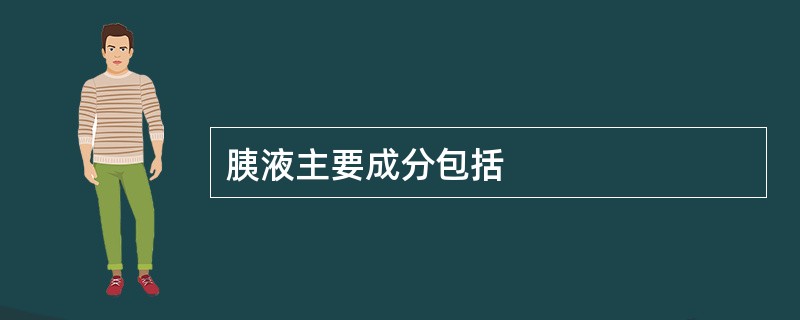 胰液主要成分包括